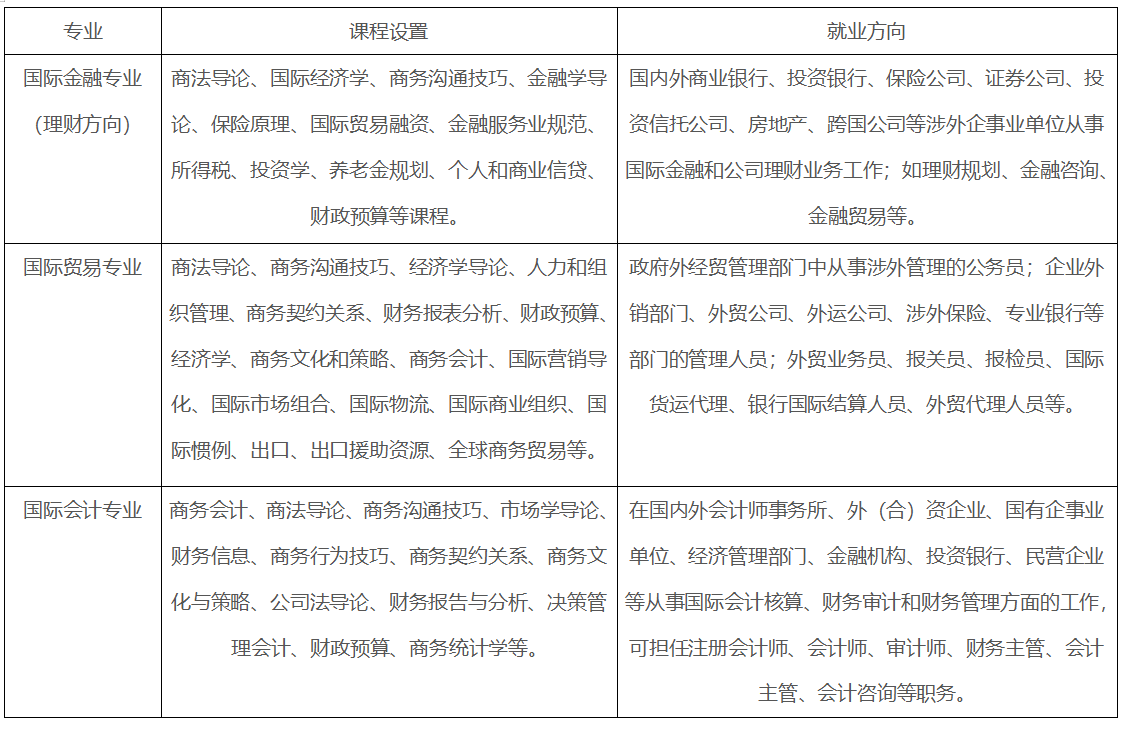 | 专业 | 课程设置 | 就业方向 |
|---|---|---|
| 国际金融专业（理财方向） | 商法导论、国际经济学、商务沟通技巧、金融学导论、保险原理、国际贸易融资、金融服务业规范、所得税、投资学、养老金规划、个人和商业信贷、财政预算等课程。 | 国内外商业银行、投资银行、保险公司、证券公司、投资信托公司、房地产、跨国公司等涉外企事业单位从事国际金融和公司理财业务工作；如理财规划、金融咨询、金融贸易等。 |
| 国际贸易专业 | 商法导论、商务沟通技巧、经济学导论、人力和组织管理、商务契约关系、财务报表分析、财政预算、经济学、商务文化和策略、商务会计、国际营销导化、国际市场组合、国际物流、国际商业组织、国际惯例、出口、出口援助资源、全球商务贸易等。 | 政府外经贸管理部门中从事涉外管理的公务员；企业外销部门、外贸公司、外运公司、涉外保险、专业银行等部门的管理人员；外贸业务员、报关员、报检员、国际货运代理、银行国际结算人员、外贸代理人员等。 |
| 国际会计专业 | 商务会计、商法导论、商务沟通技巧、市场学导论、财务信息、商务行为技巧、商务契约关系、商务文化与策略、公司法导论、财务报告与分析、决策管理会计、财政预算、商务统计学等。 | 在国内外会计师事务所、外（合）资企业、国有企事业单位、经济管理部门、金融机构、投资银行、民营企业等从事国际会计核算、财务审计和财务管理方面的工作，可担任注册会计师、会计师、审计师、财务主管、会计主管、会计咨询等职务。 |